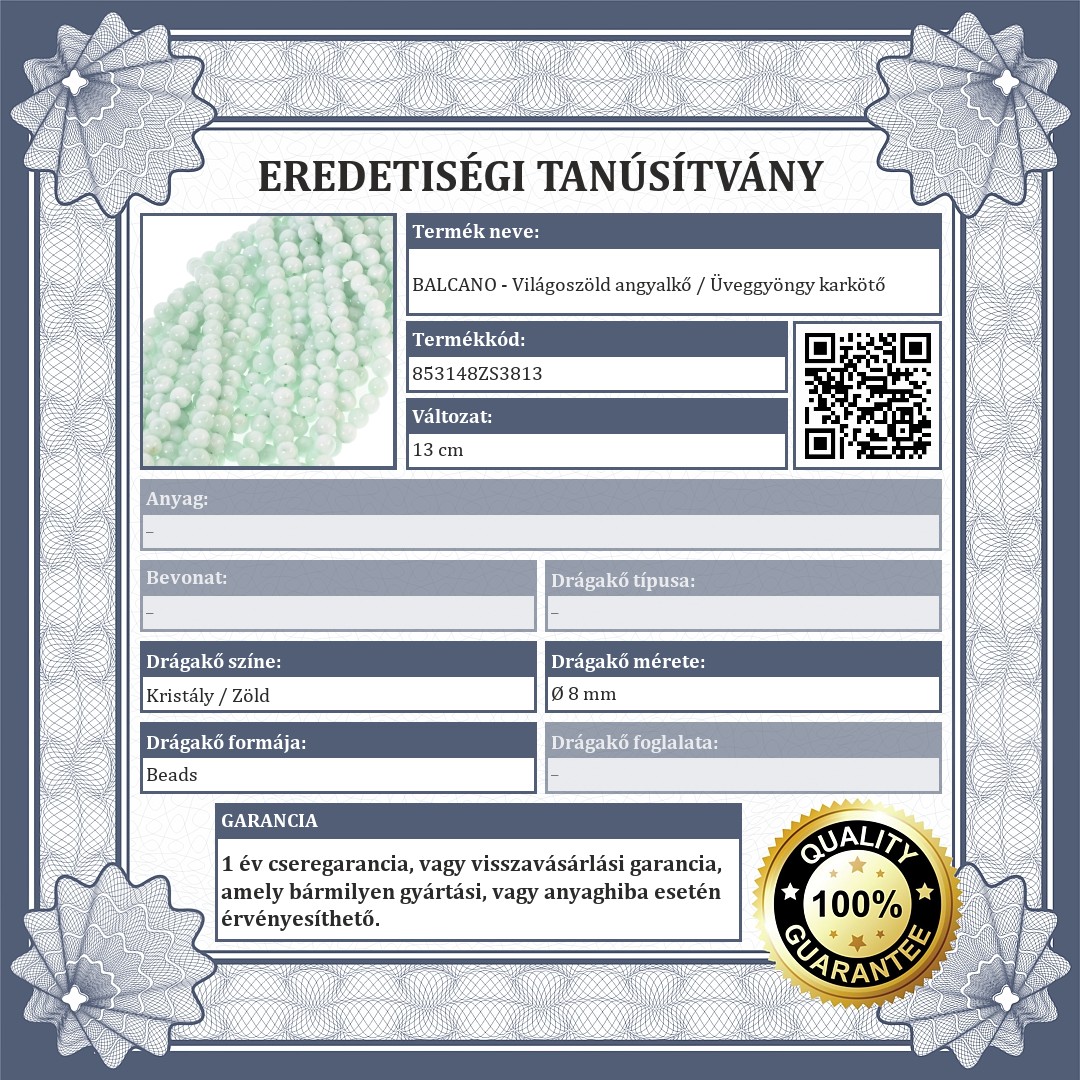 EREDETISÉGI TANÚSÍTVÁNY

Termék neve:
BALCANO - Világoszöld angyalkő / Üveggyöngy karkötő

Termékkód:
853148ZS3813

Változat:
13 cm

Anyag:
–

Bevonat:
–

Drágakő típusa:
–

Drágakő színe:
Kristály / Zöld

Drágakő mérete:
Ø 8 mm

Drágakő formája:
Beads

Drágakő foglalata:
–

GARANCIA
1 év cseregarancia, vagy visszavásárlási garancia, amely bármilyen gyártási, vagy anyaghiba esetén érvényesíthető.

QUALITY
100%
GUARANTEE